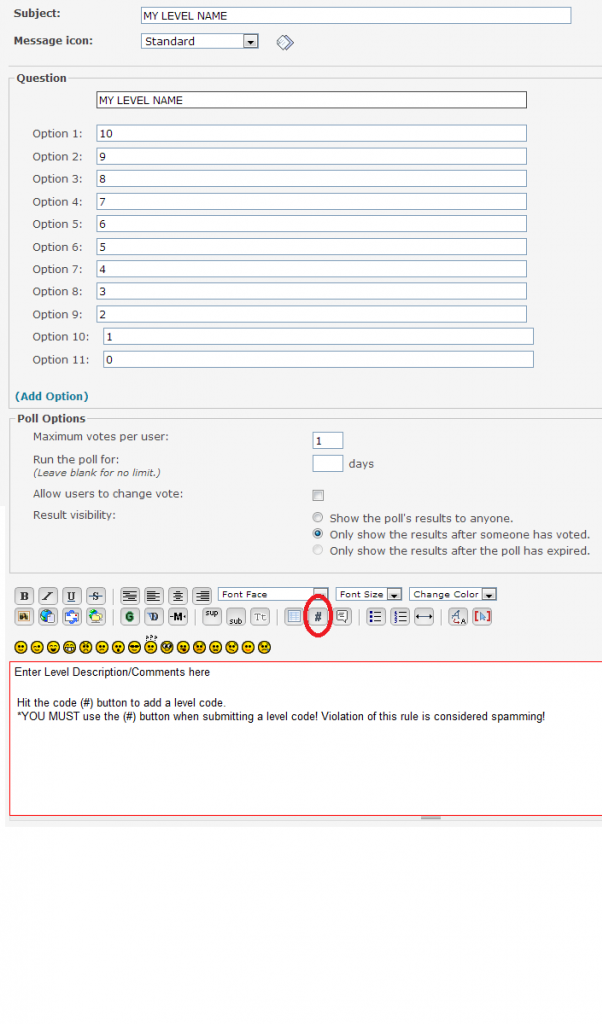 Subject: MY LEVEL NAME
Message icon: Standard

Question
MY LEVEL NAME

Option 1: 10
Option 2: 9
Option 3: 8
Option 4: 7
Option 5: 6
Option 6: 5
Option 7: 4
Option 8: 3
Option 9: 2
Option 10: 1
Option 11: 0

(Add Option)

Poll Options
Maximum votes per user: 1
Run the poll for: days
(Leave blank for no limit.)
Allow users to change vote:
Result visibility:
Show the poll's results to anyone.
Only show the results after someone has voted.
Only show the results after the poll has expired.

B I U S Font Face Font Size Change Color
G D M sup sub Tt #

Enter Level Description/Comments here

Hit the code (#) button to add a level code.
*YOU MUST use the (#) button when submitting a level code! Violation of this rule is considered spamming!